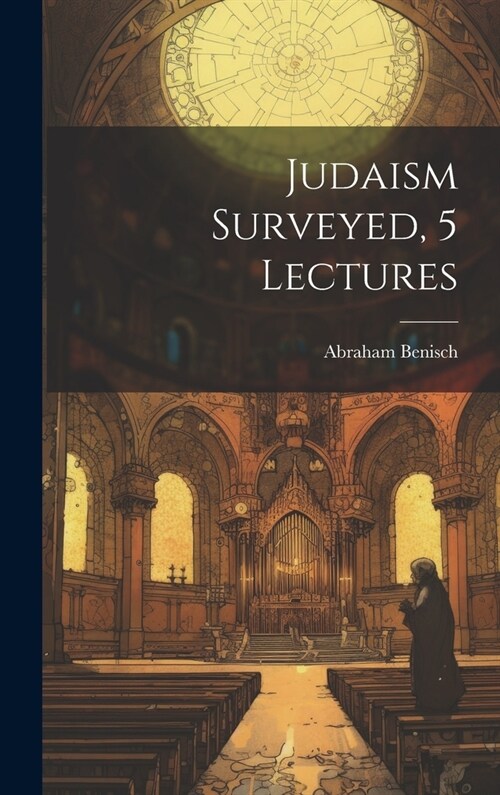 Judaism Surveyed, 5 Lectures

Abraham Benisch